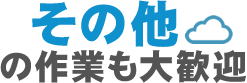 その他
の作業も大歓迎